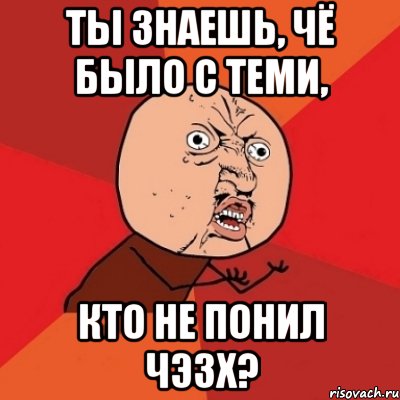 ТЫ ЗНАЕШЬ, ЧЁ БЫЛО С ТЕМИ,

КТО НЕ ПОНИЛ ЧЭЗХ?

risovach.ru